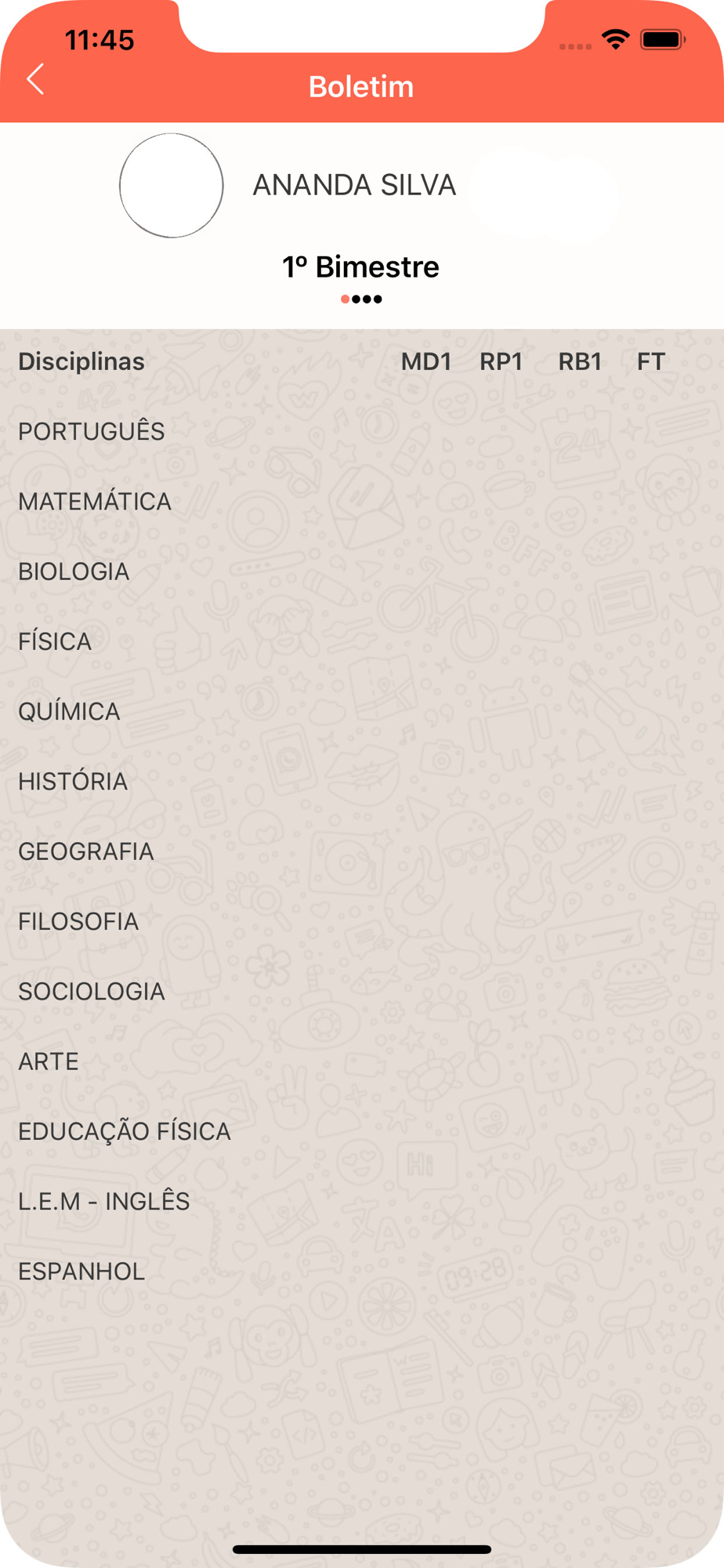 11:45

Boletim

ANANDA SILVA

1º Bimestre

| Disciplinas | MD1 | RP1 | RB1 | FT |
|---|---|---|---|---|
| PORTUGUÊS | | | | |
| MATEMÁTICA | | | | |
| BIOLOGIA | | | | |
| FÍSICA | | | | |
| QUÍMICA | | | | |
| HISTÓRIA | | | | |
| GEOGRAFIA | | | | |
| FILOSOFIA | | | | |
| SOCIOLOGIA | | | | |
| ARTE | | | | |
| EDUCAÇÃO FÍSICA | | | | |
| L.E.M - INGLÊS | | | | |
| ESPANHOL | | | | |